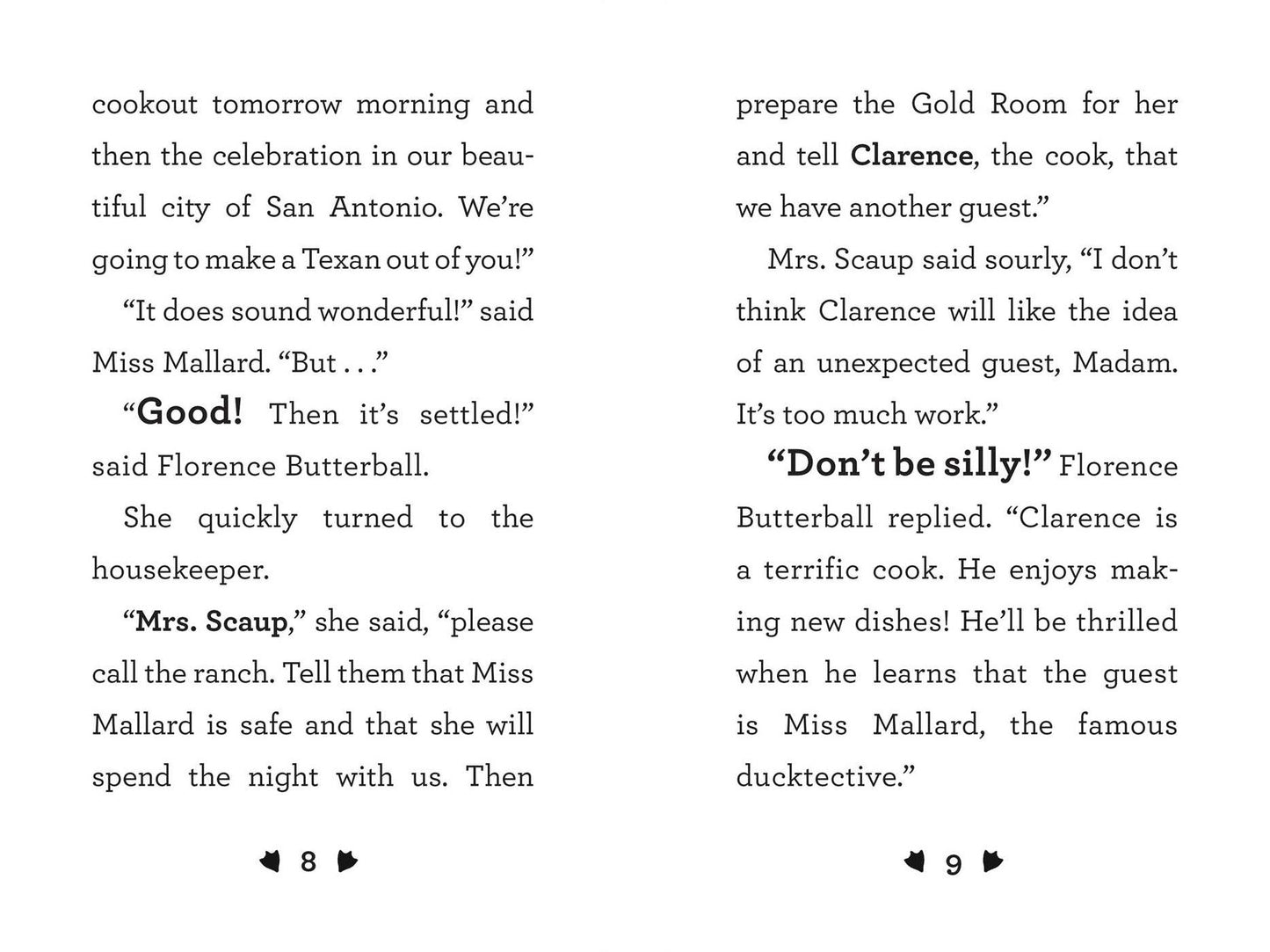 cookout tomorrow morning and then the celebration in our beautiful city of San Antonio. We're going to make a Texan out of you!"

"It does sound wonderful!" said Miss Mallard. "But . . ."

"Good! Then it's settled!" said Florence Butterball.

She quickly turned to the housekeeper.

"Mrs. Scaup," she said, "please call the ranch. Tell them that Miss Mallard is safe and that she will spend the night with us. Then

8

prepare the Gold Room for her and tell Clarence, the cook, that we have another guest."

Mrs. Scaup said sourly, "I don't think Clarence will like the idea of an unexpected guest, Madam. It's too much work."

"Don't be silly!" Florence Butterball replied. "Clarence is a terrific cook. He enjoys making new dishes! He'll be thrilled when he learns that the guest is Miss Mallard, the famous ducktective."

9